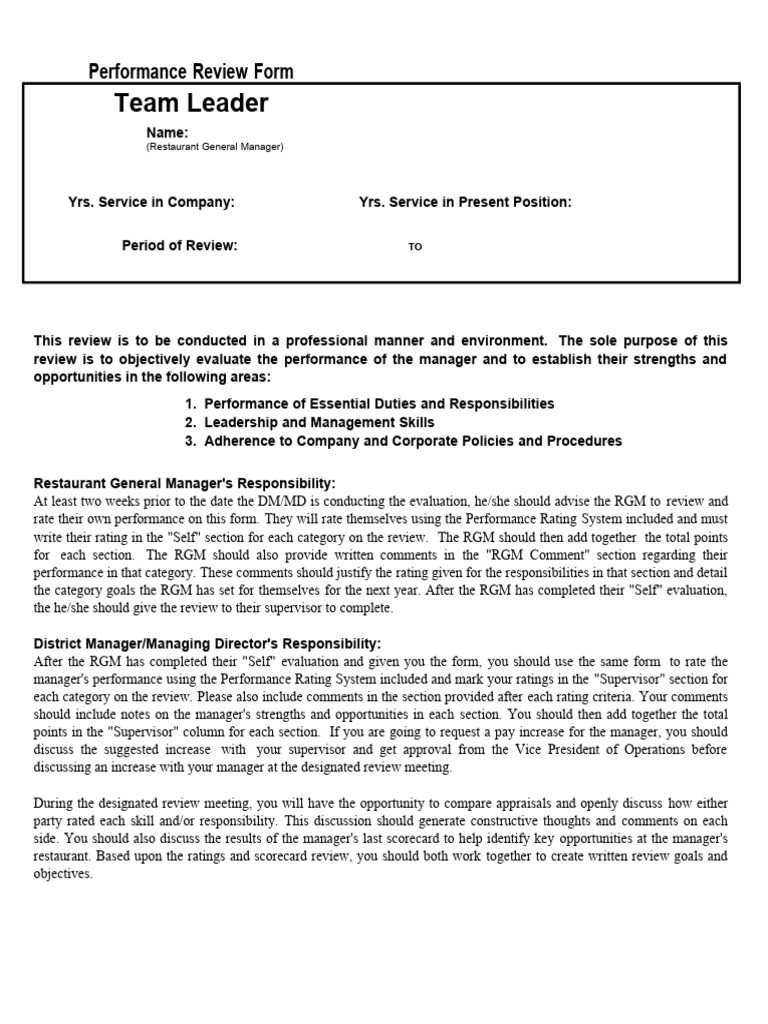 Performance Review Form

Team Leader

Name:
(Restaurant General Manager)

Yrs. Service in Company:

Yrs. Service in Present Position:

Period of Review:

TO

This review is to be conducted in a professional manner and environment. The sole purpose of this review is to objectively evaluate the performance of the manager and to establish their strengths and opportunities in the following areas:

1. Performance of Essential Duties and Responsibilities
2. Leadership and Management Skills
3. Adherence to Company and Corporate Policies and Procedures

Restaurant General Manager's Responsibility:
At least two weeks prior to the date the DM/MD is conducting the evaluation, he/she should advise the RGM to review and rate their own performance on this form. They will rate themselves using the Performance Rating System included and must write their rating in the "Self" section for each category on the review. The RGM should then add together the total points for each section. The RGM should also provide written comments in the "RGM Comment" section regarding their performance in that category. These comments should justify the rating given for the responsibilities in that section and detail the category goals the RGM has set for themselves for the next year. After the RGM has completed their "Self" evaluation, the he/she should give the review to their supervisor to complete.

District Manager/Managing Director's Responsibility:
After the RGM has completed their "Self" evaluation and given you the form, you should use the same form to rate the manager's performance using the Performance Rating System included and mark your ratings in the "Supervisor" section for each category on the review. Please also include comments in the section provided after each rating criteria. Your comments should include notes on the manager's strengths and opportunities in each section. You should then add together the total points in the "Supervisor" column for each section. If you are going to request a pay increase for the manager, you should discuss the suggested increase with your supervisor and get approval from the Vice President of Operations before discussing an increase with your manager at the designated review meeting.

During the designated review meeting, you will have the opportunity to compare appraisals and openly discuss how either party rated each skill and/or responsibility. This discussion should generate constructive thoughts and comments on each side. You should also discuss the results of the manager's last scorecard to help identify key opportunities at the manager's restaurant. Based upon the ratings and scorecard review, you should both work together to create written review goals and objectives.